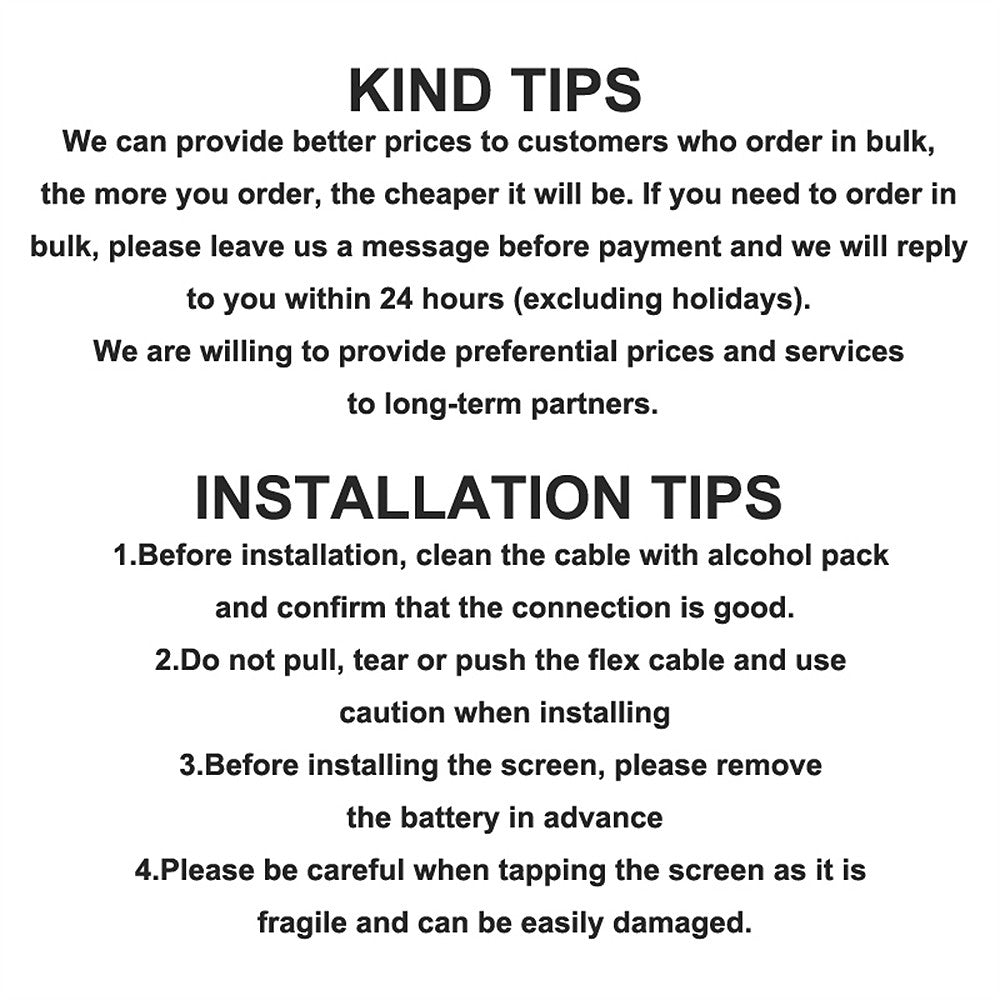 KIND TIPS

We can provide better prices to customers who order in bulk, the more you order, the cheaper it will be. If you need to order in bulk, please leave us a message before payment and we will reply to you within 24 hours (excluding holidays).

We are willing to provide preferential prices and services to long-term partners.

INSTALLATION TIPS

1.Before installation, clean the cable with alcohol pack and confirm that the connection is good.

2.Do not pull, tear or push the flex cable and use caution when installing

3.Before installing the screen, please remove the battery in advance

4.Please be careful when tapping the screen as it is fragile and can be easily damaged.